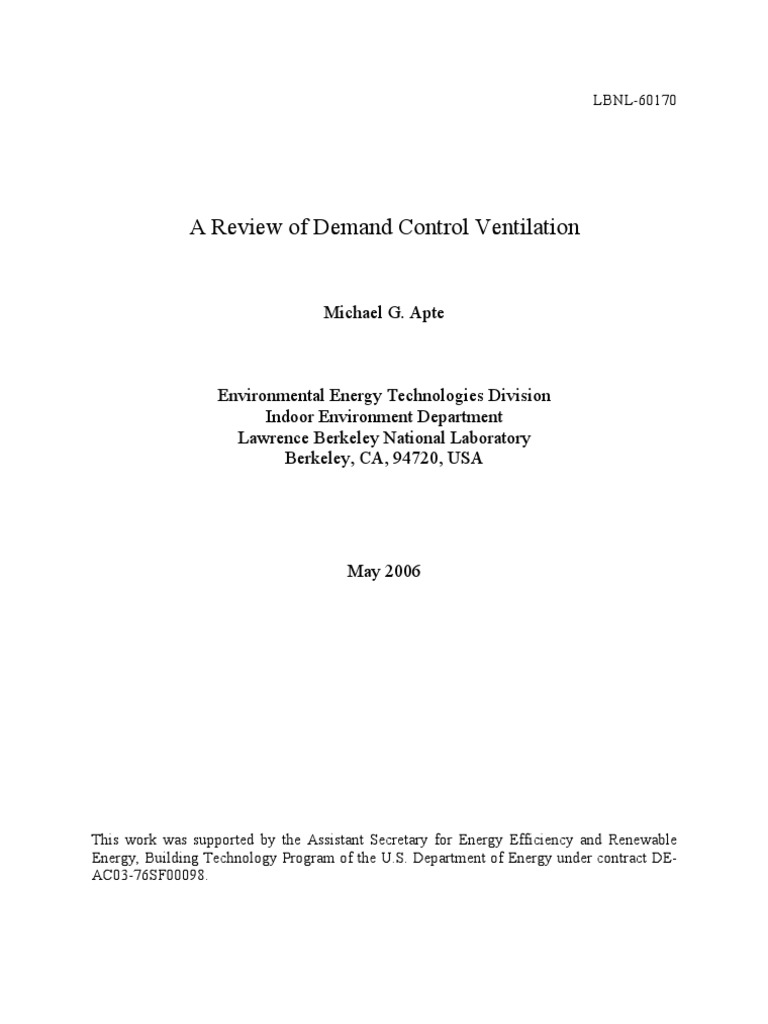 LBNL-60170

A Review of Demand Control Ventilation

Michael G. Apte

Environmental Energy Technologies Division
Indoor Environment Department
Lawrence Berkeley National Laboratory
Berkeley, CA, 94720, USA

May 2006

This work was supported by the Assistant Secretary for Energy Efficiency and Renewable Energy, Building Technology Program of the U.S. Department of Energy under contract DE-AC03-76SF00098.